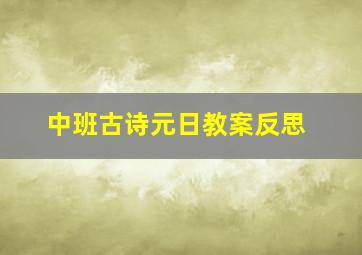 中班古诗元日教案反思